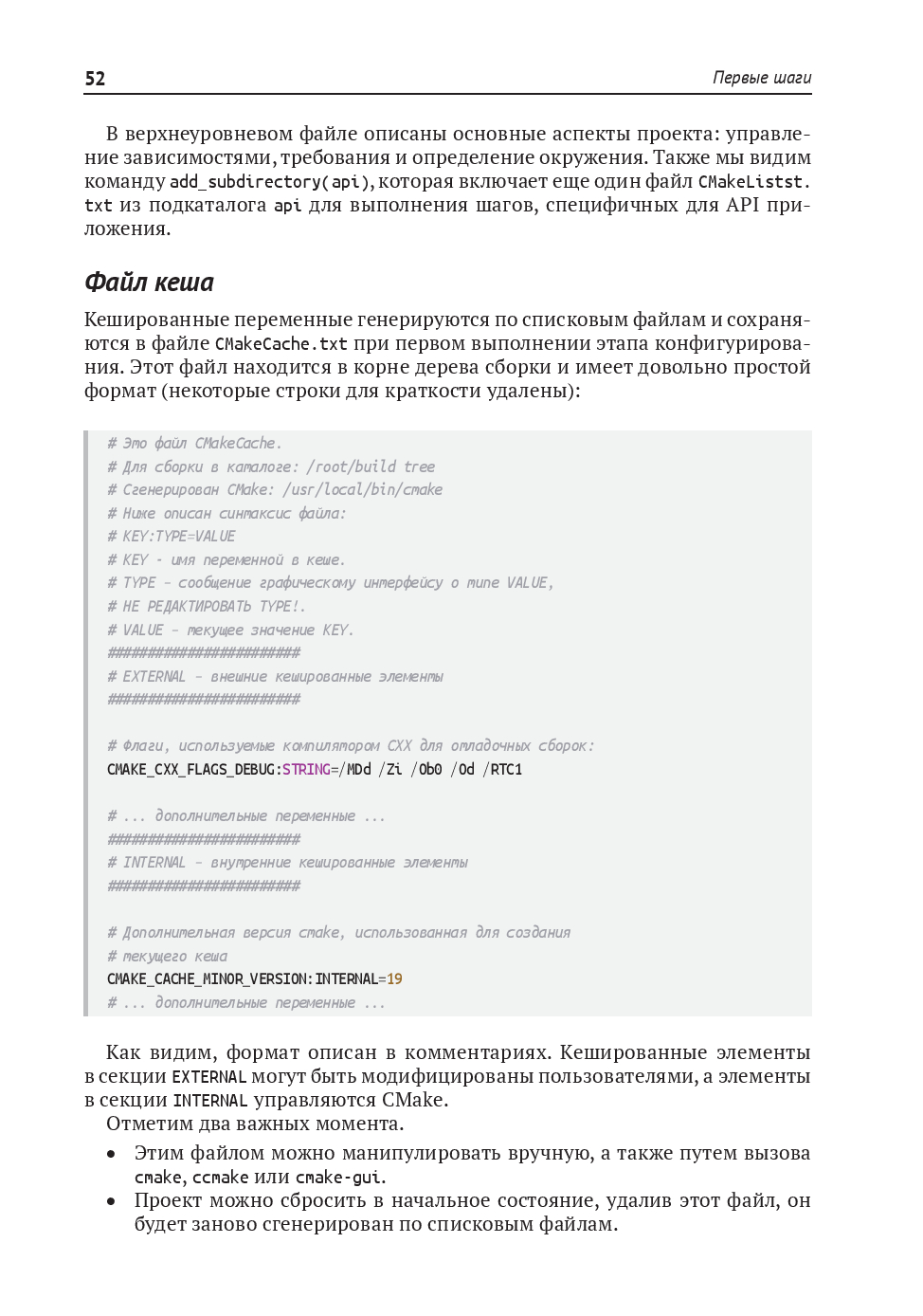 52 Первые шаги

В верхнеуровневом файле описаны основные аспекты проекта: управление зависимостями, требования и определение окружения. Также мы видим команду add_subdirectory(api), которая включает еще один файл CMakeListst.txt из подкаталога api для выполнения шагов, специфичных для API приложения.

Файл кеша

Кешированные переменные генерируются по списковым файлам и сохраняются в файле CMakeCache.txt при первом выполнении этапа конфигурирования. Этот файл находится в корне дерева сборки и имеет довольно простой формат (некоторые строки для краткости удалены):

# Это файл CMakeCache.
# Для сборки в каталоге: /root/build tree
# Сгенерирован CMake: /usr/local/bin/cmake
# Ниже описан синтаксис файла:
# KEY:TYPE=VALUE
# KEY - имя переменной в кеше.
# TYPE - сообщение графическому интерфейсу о типе VALUE,
# НЕ РЕДАКТИРОВАТЬ TYPE!.
# VALUE - текущее значение KEY.
########################
# EXTERNAL - внешние кешированные элементы
########################

# Флаги, используемые компилятором CXX для отладочных сборок:
CMAKE_CXX_FLAGS_DEBUG:STRING=/MDd /Zi /Ob0 /Od /RTC1

# ... дополнительные переменные ...
########################
# INTERNAL - внутренние кешированные элементы
########################

# Дополнительная версия cmake, использованная для создания
# текущего кеша
CMAKE_CACHE_MINOR_VERSION:INTERNAL=19
# ... дополнительные переменные ...

Как видим, формат описан в комментариях. Кешированные элементы в секции EXTERNAL могут быть модифицированы пользователями, а элементы в секции INTERNAL управляются CMake.

Отметим два важных момента.

• Этим файлом можно манипулировать вручную, а также путем вызова cmake, ccmake или cmake-gui.
• Проект можно сбросить в начальное состояние, удалив этот файл, он будет заново сгенерирован по списковым файлам.